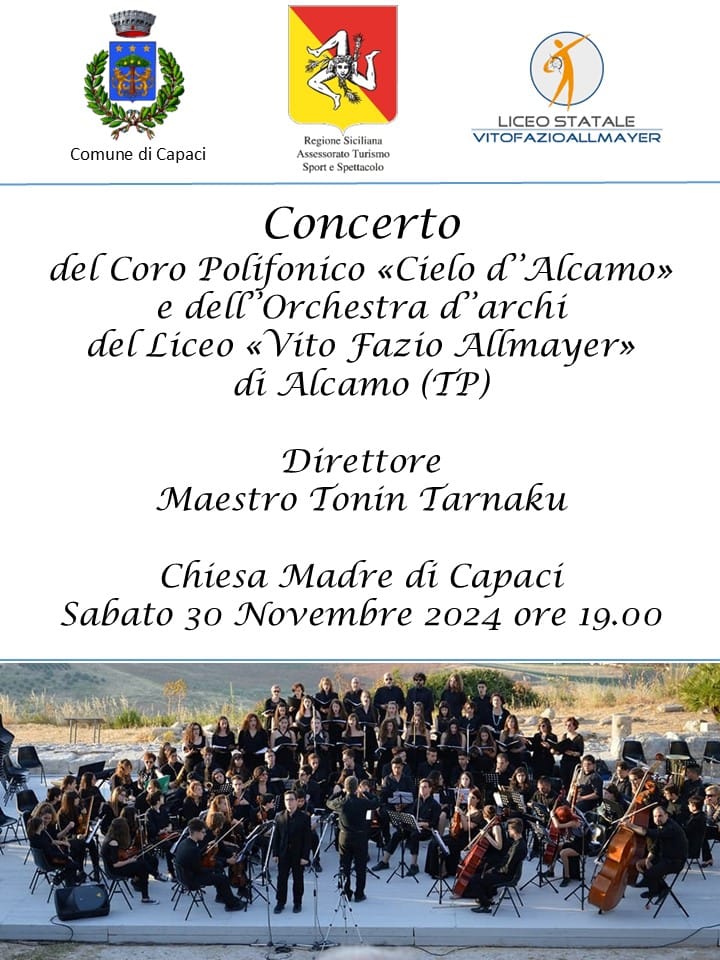 Comune di Capaci

Regione Siciliana
Assessorato Turismo
Sport e Spettacolo

LICEO STATALE
VITOFAZIOALLMAYER

Concerto
del Coro Polifonico «Cielo d'Alcamo»
e dell'Orchestra d'archi
del Liceo «Vito Fazio Allmayer»
di Alcamo (TP)

Direttore
Maestro Tonin Tarnaku

Chiesa Madre di Capaci
Sabato 30 Novembre 2024 ore 19.00